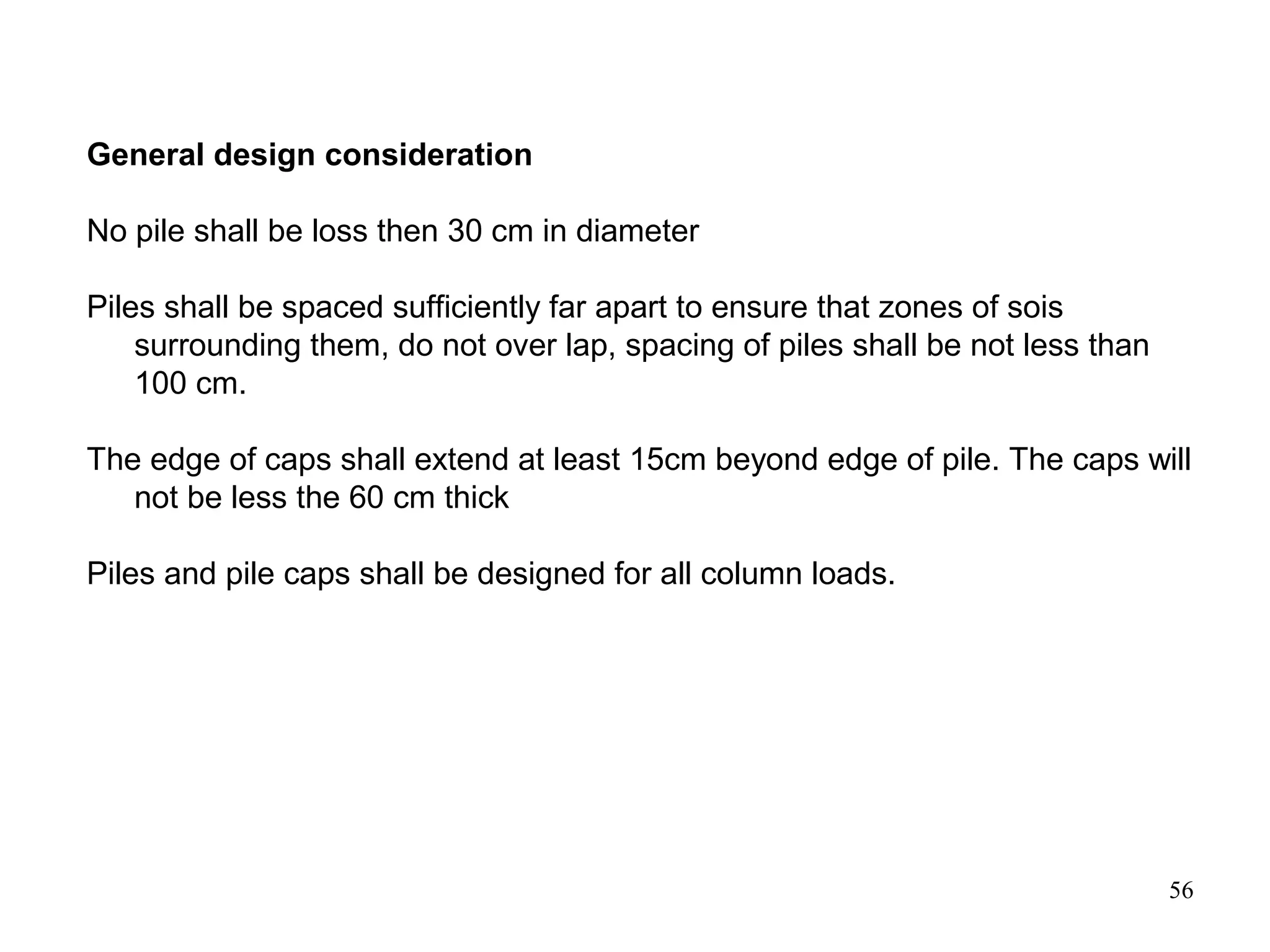 General design consideration

No pile shall be loss then 30 cm in diameter

Piles shall be spaced sufficiently far apart to ensure that zones of sois surrounding them, do not over lap, spacing of piles shall be not less than 100 cm.

The edge of caps shall extend at least 15cm beyond edge of pile. The caps will not be less the 60 cm thick

Piles and pile caps shall be designed for all column loads.

56